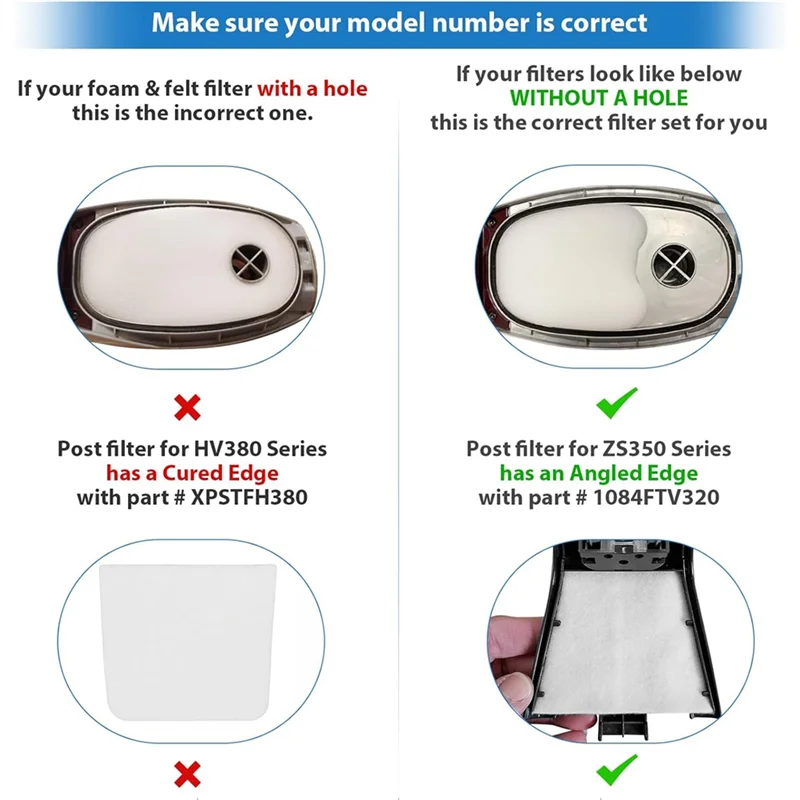 Make sure your model number is correct

If your foam & felt filter with a hole this is the incorrect one.

Post filter for HV380 Series has a Cured Edge with part # XPSTFH380

If your filters look like below WITHOUT A HOLE this is the correct filter set for you

Post filter for ZS350 Series has an Angled Edge with part # 1084FTV320